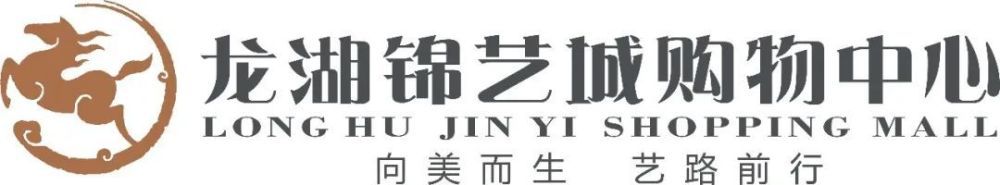 龙湖锦艺城购物中心
LONG HU JIN YI SHOPPING MALL
向美而生 艺路前行